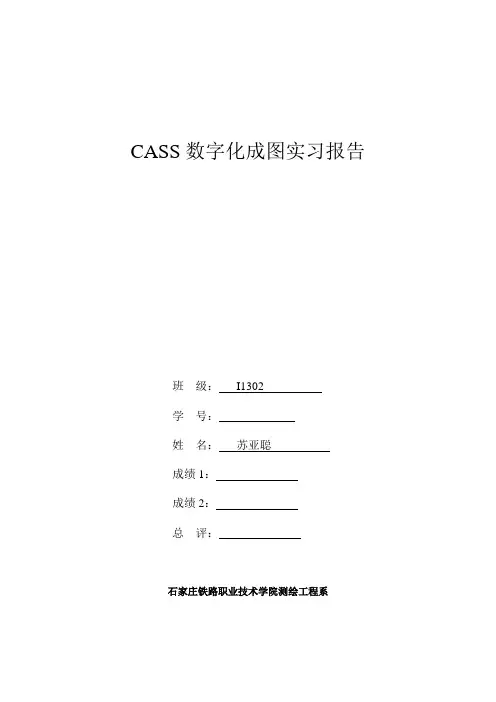 CASS数字化成图实习报告

班 级：I1302

学 号：____

姓 名：苏亚聪

成绩1：____

成绩2：____

总 评：____

石家庄铁路职业技术学院测绘工程系